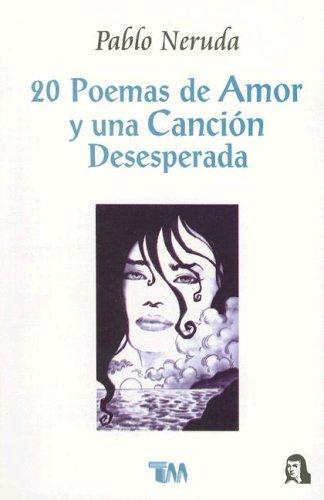 Pablo Neruda

20 Poemas de Amor y una Canción Desesperada

TM